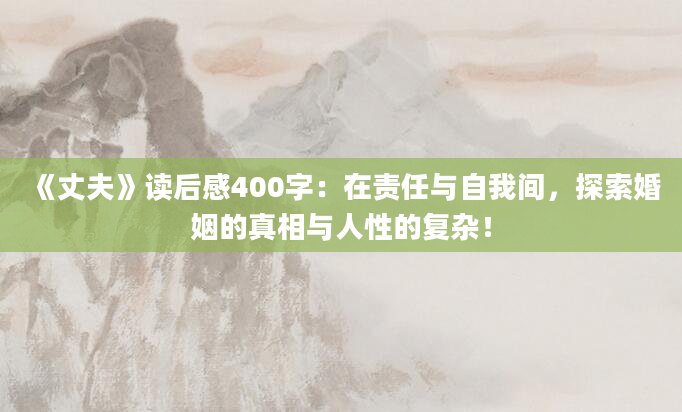 《丈夫》读后感400字：在责任与自我间，探索婚姻的真相与人性的复杂！